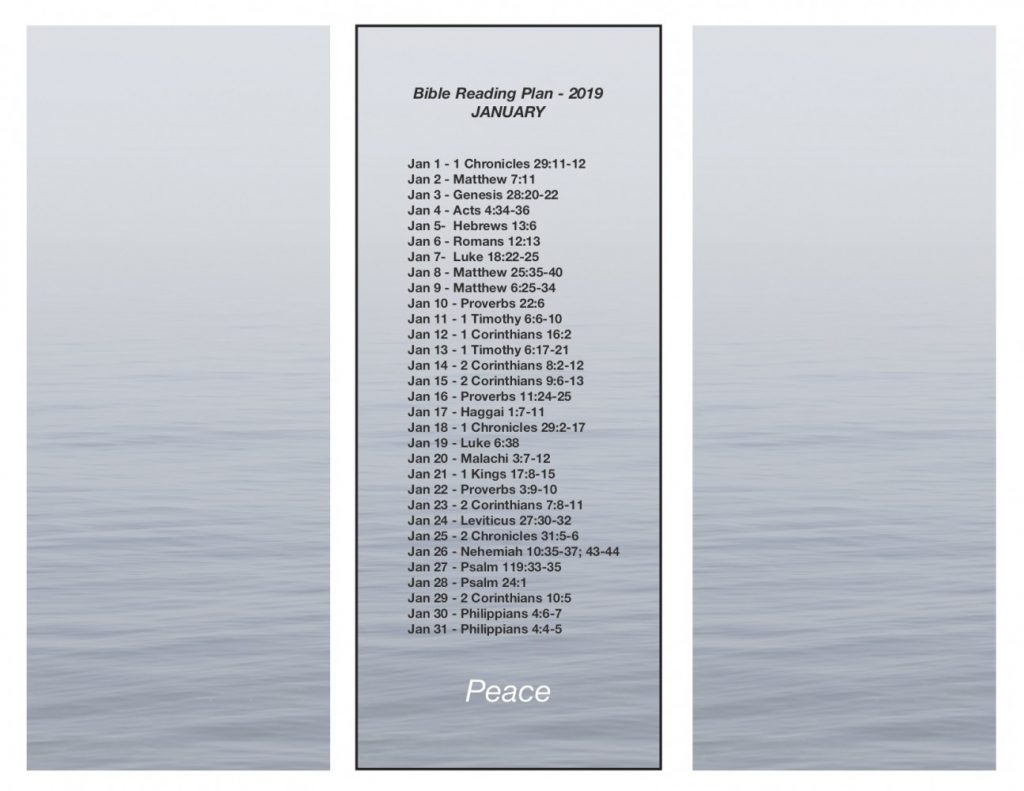 Bible Reading Plan - 2019
JANUARY

Jan 1 - 1 Chronicles 29:11-12
Jan 2 - Matthew 7:11
Jan 3 - Genesis 28:20-22
Jan 4 - Acts 4:34-36
Jan 5- Hebrews 13:6
Jan 6 - Romans 12:13
Jan 7- Luke 18:22-25
Jan 8 - Matthew 25:35-40
Jan 9 - Matthew 6:25-34
Jan 10 - Proverbs 22:6
Jan 11 - 1 Timothy 6:6-10
Jan 12 - 1 Corinthians 16:2
Jan 13 - 1 Timothy 6:17-21
Jan 14 - 2 Corinthians 8:2-12
Jan 15 - 2 Corinthians 9:6-13
Jan 16 - Proverbs 11:24-25
Jan 17 - Haggai 1:7-11
Jan 18 - 1 Chronicles 29:2-17
Jan 19 - Luke 6:38
Jan 20 - Malachi 3:7-12
Jan 21 - 1 Kings 17:8-15
Jan 22 - Proverbs 3:9-10
Jan 23 - 2 Corinthians 7:8-11
Jan 24 - Leviticus 27:30-32
Jan 25 - 2 Chronicles 31:5-6
Jan 26 - Nehemiah 10:35-37; 43-44
Jan 27 - Psalm 119:33-35
Jan 28 - Psalm 24:1
Jan 29 - 2 Corinthians 10:5
Jan 30 - Philippians 4:6-7
Jan 31 - Philippians 4:4-5

Peace